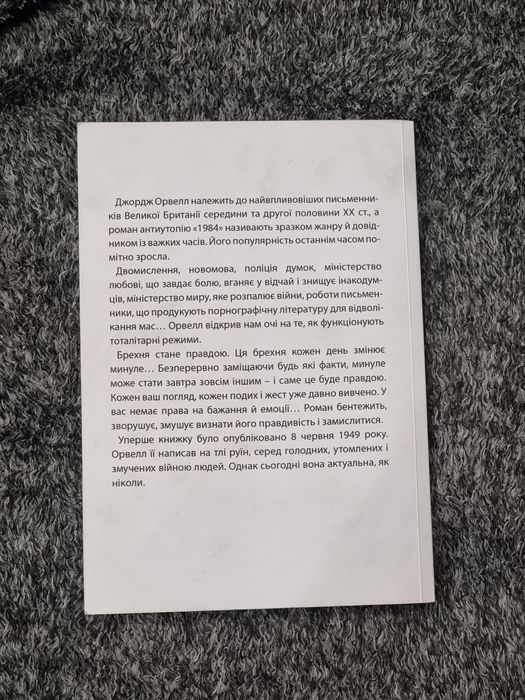 Джордж Орвелл належить до найвпливовіших письменників Великої Британії середини та другої половини XX ст., а роман антиутопію «1984» називають зразком жанру й довідником із важких часів. Його популярність останнім часом помітно зросла.

Двомислення, новомова, поліція думок, міністерство любові, що завдає болю, вганяє у відчай і знищує інакодумців, міністерство миру, яке розпалює війни, роботи письменники, що продукують порнографічну літературу для відволікання мас… Орвелл відкрив нам очі на те, як функціонують тоталітарні режими.

Брехня стане правдою. Ця брехня кожен день змінює минуле… Безперервно заміщаючи будь які факти, минуле може стати завтра зовсім іншим – і саме це буде правдою. Кожен ваш погляд, кожен подих і жест уже давно вивчено. У вас немає права на бажання й емоції… Роман бентежить, зворушує, змушує визнати його правдивість і замислитися.

Уперше книжку було опубліковано 8 червня 1949 року. Орвелл її написав на тлі руїн, серед голодних, утомлених і змучених війною людей. Однак сьогодні вона актуальна, як ніколи.